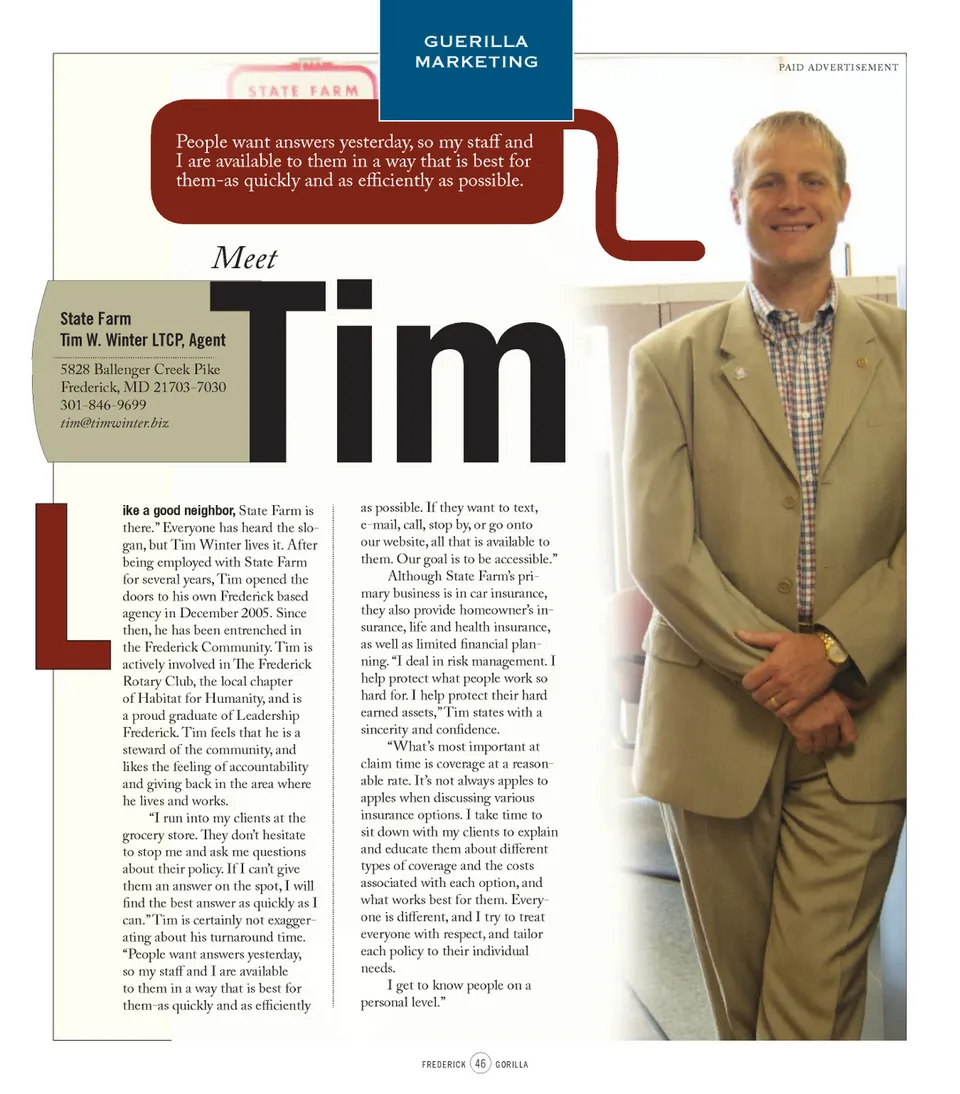 GUERILLA MARKETING

PAID ADVERTISEMENT

STATE FARM

People want answers yesterday, so my staff and I are available to them in a way that is best for them-as quickly and as efficiently as possible.

Meet Tim

State Farm
Tim W. Winter LTCP, Agent

5828 Ballenger Creek Pike
Frederick, MD 21703-7030
301-846-9699
tim@timwinter.biz

Like a good neighbor, State Farm is there." Everyone has heard the slogan, but Tim Winter lives it. After being employed with State Farm for several years, Tim opened the doors to his own Frederick based agency in December 2005. Since then, he has been entrenched in the Frederick Community. Tim is actively involved in The Frederick Rotary Club, the local chapter of Habitat for Humanity, and is a proud graduate of Leadership Frederick. Tim feels that he is a steward of the community, and likes the feeling of accountability and giving back in the area where he lives and works.

"I run into my clients at the grocery store. They don't hesitate to stop me and ask me questions about their policy. If I can't give them an answer on the spot, I will find the best answer as quickly as I can." Tim is certainly not exaggerating about his turnaround time. "People want answers yesterday, so my staff and I are available to them in a way that is best for them-as quickly and as efficiently as possible. If they want to text, e-mail, call, stop by, or go onto our website, all that is available to them. Our goal is to be accessible."

Although State Farm's primary business is in car insurance, they also provide homeowner's insurance, life and health insurance, as well as limited financial planning. "I deal in risk management. I help protect what people work so hard for. I help protect their hard earned assets," Tim states with a sincerity and confidence.

"What's most important at claim time is coverage at a reasonable rate. It's not always apples to apples when discussing various insurance options. I take time to sit down with my clients to explain and educate them about different types of coverage and the costs associated with each option, and what works best for them. Everyone is different, and I try to treat everyone with respect, and tailor each policy to their individual needs.

I get to know people on a personal level."

FREDERICK 46 GORILLA